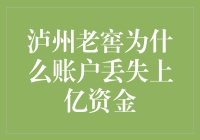 泸州老窖为什么账户丢失上亿资金